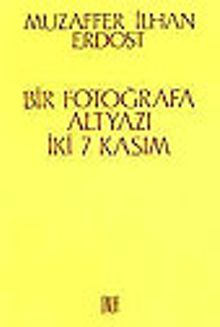 MUZAFFER İLHAN ERDOST

BİR FOTOĞRAFA ALTYAZI İKİ 7 KASIM